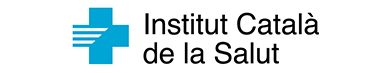 Institut Català
de la Salut